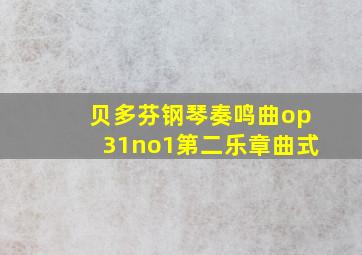 贝多芬钢琴奏鸣曲op
31no1第二乐章曲式